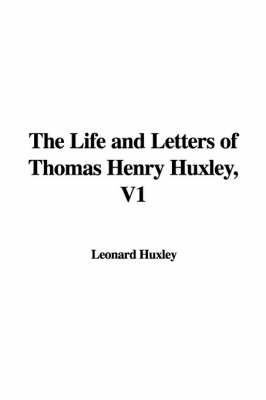 The Life and Letters of Thomas Henry Huxley, V1

Leonard Huxley